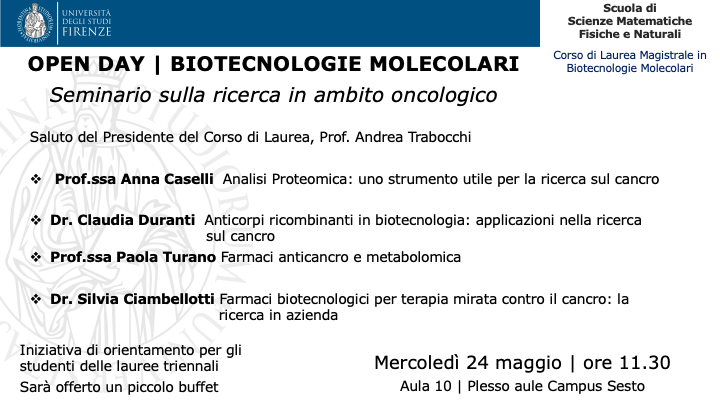 UNIVERSITÀ DEGLI STUDI FIRENZE

Scuola di Scienze Matematiche Fisiche e Naturali

Corso di Laurea Magistrale in Biotecnologie Molecolari

OPEN DAY | BIOTECNOLOGIE MOLECOLARI

Seminario sulla ricerca in ambito oncologico

Saluto del Presidente del Corso di Laurea, Prof. Andrea Trabocchi

❖ Prof.ssa Anna Caselli Analisi Proteomica: uno strumento utile per la ricerca sul cancro

❖ Dr. Claudia Duranti Anticorpi ricombinanti in biotecnologia: applicazioni nella ricerca sul cancro

❖ Prof.ssa Paola Turano Farmaci anticancro e metabolomica

❖ Dr. Silvia Ciambellotti Farmaci biotecnologici per terapia mirata contro il cancro: la ricerca in azienda

Iniziativa di orientamento per gli studenti delle lauree triennali

Sarà offerto un piccolo buffet

Mercoledì 24 maggio | ore 11.30

Aula 10 | Plesso aule Campus Sesto